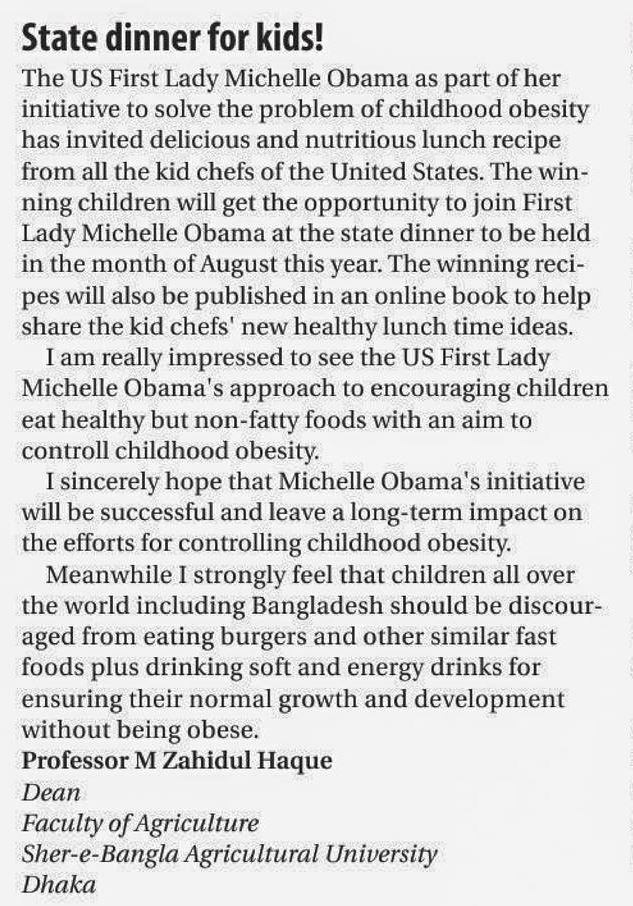 State dinner for kids!

The US First Lady Michelle Obama as part of her initiative to solve the problem of childhood obesity has invited delicious and nutritious lunch recipe from all the kid chefs of the United States. The winning children will get the opportunity to join First Lady Michelle Obama at the state dinner to be held in the month of August this year. The winning recipes will also be published in an online book to help share the kid chefs' new healthy lunch time ideas.

I am really impressed to see the US First Lady Michelle Obama's approach to encouraging children eat healthy but non-fatty foods with an aim to controll childhood obesity.

I sincerely hope that Michelle Obama's initiative will be successful and leave a long-term impact on the efforts for controlling childhood obesity.

Meanwhile I strongly feel that children all over the world including Bangladesh should be discouraged from eating burgers and other similar fast foods plus drinking soft and energy drinks for ensuring their normal growth and development without being obese.

Professor M Zahidul Haque
Dean
Faculty of Agriculture
Sher-e-Bangla Agricultural University
Dhaka